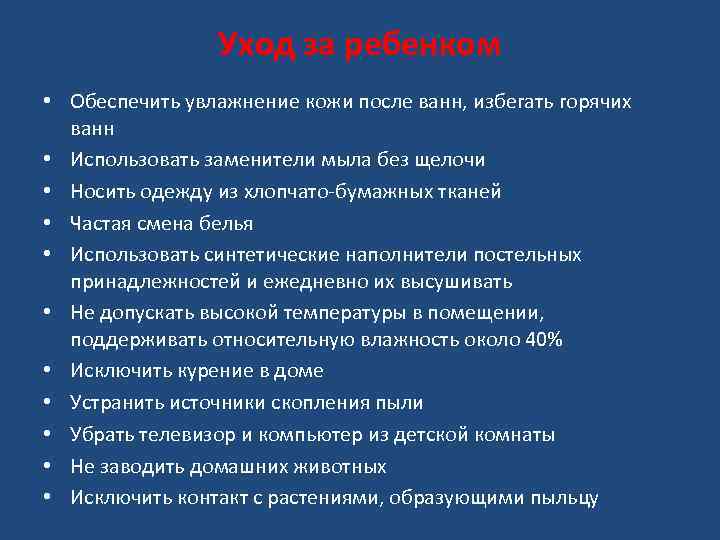 Уход за ребенком

• Обеспечить увлажнение кожи после ванн, избегать горячих ванн
• Использовать заменители мыла без щелочи
• Носить одежду из хлопчато-бумажных тканей
• Частая смена белья
• Использовать синтетические наполнители постельных принадлежностей и ежедневно их высушивать
• Не допускать высокой температуры в помещении, поддерживать относительную влажность около 40%
• Исключить курение в доме
• Устранить источники скопления пыли
• Убрать телевизор и компьютер из детской комнаты
• Не заводить домашних животных
• Исключить контакт с растениями, образующими пыльцу